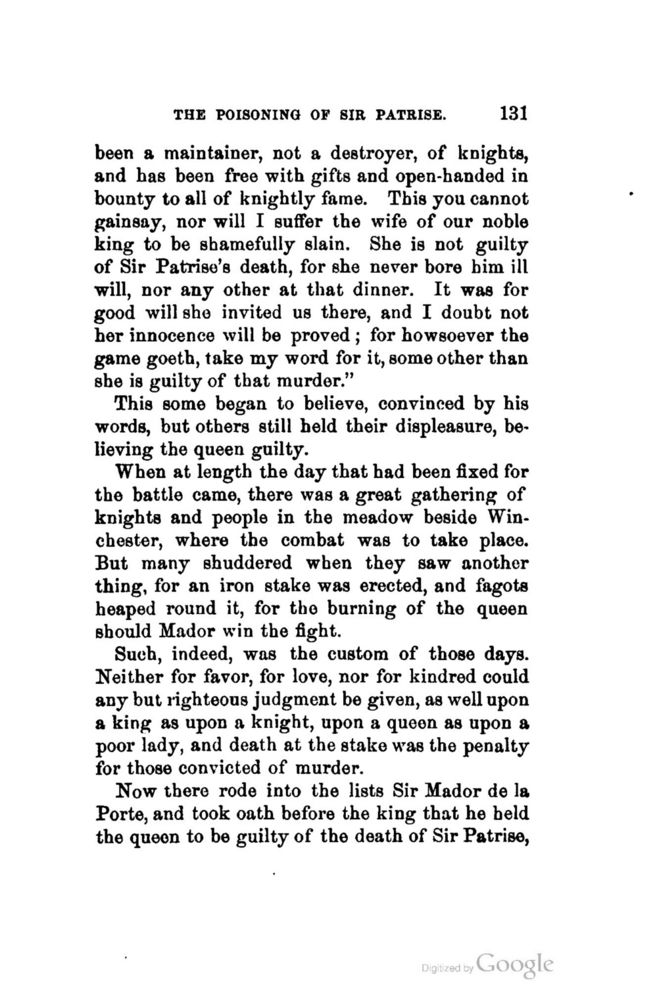 THE POISONING OF SIR PATRISE. 131

been a maintainer, not a destroyer, of knights, and has been free with gifts and open-handed in bounty to all of knightly fame. This you cannot gainsay, nor will I suffer the wife of our noble king to be shamefully slain. She is not guilty of Sir Patrise's death, for she never bore him ill will, nor any other at that dinner. It was for good will she invited us there, and I doubt not her innocence will be proved; for howsoever the game goeth, take my word for it, some other than she is guilty of that murder."

This some began to believe, convinced by his words, but others still held their displeasure, believing the queen guilty.

When at length the day that had been fixed for the battle came, there was a great gathering of knights and people in the meadow beside Winchester, where the combat was to take place. But many shuddered when they saw another thing, for an iron stake was erected, and fagots heaped round it, for the burning of the queen should Mador win the fight.

Such, indeed, was the custom of those days. Neither for favor, for love, nor for kindred could any but righteous judgment be given, as well upon a king as upon a knight, upon a queen as upon a poor lady, and death at the stake was the penalty for those convicted of murder.

Now there rode into the lists Sir Mador de la Porte, and took oath before the king that he held the queen to be guilty of the death of Sir Patrise,

Digitized by Google